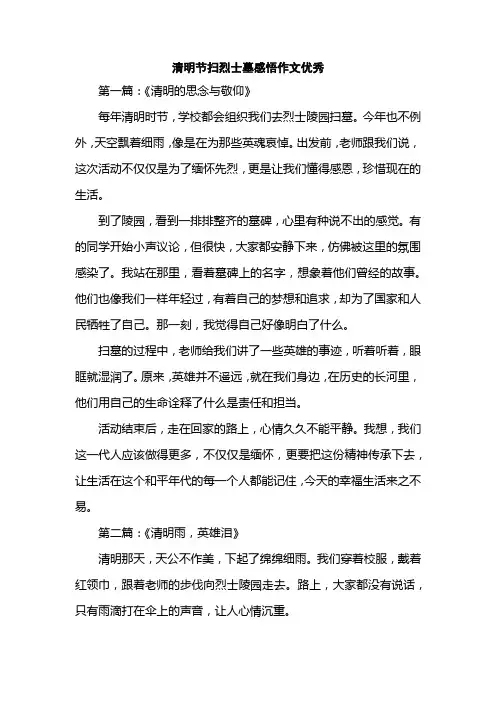 清明节扫烈士墓感悟作文优秀

第一篇：《清明的思念与敬仰》

每年清明时节，学校都会组织我们去烈士陵园扫墓。今年也不例外，天空飘着细雨，像是在为那些英魂哀悼。出发前，老师跟我们说，这次活动不仅仅是为了缅怀先烈，更是让我们懂得感恩，珍惜现在的生活。

到了陵园，看到一排排整齐的墓碑，心里有种说不出的感觉。有的同学开始小声议论，但很快，大家都安静下来，仿佛被这里的氛围感染了。我站在那里，看着墓碑上的名字，想象着他们曾经的故事。他们也像我们一样年轻过，有着自己的梦想和追求，却为了国家和人民牺牲了自己。那一刻，我觉得自己好像明白了什么。

扫墓的过程中，老师给我们讲了一些英雄的事迹，听着听着，眼眶就湿润了。原来，英雄并不遥远，就在我们身边，在历史的长河里，他们用自己的生命诠释了什么是责任和担当。

活动结束后，走在回家的路上，心情久久不能平静。我想，我们这一代人应该做得更多，不仅仅是缅怀，更要把这份精神传承下去，让生活在这个和平年代的每一个人都能记住，今天的幸福生活来之不易。

第二篇：《清明雨，英雄泪》

清明那天，天公不作美，下起了绵绵细雨。我们穿着校服，戴着红领巾，跟着老师的步伐向烈士陵园走去。路上，大家都没有说话，只有雨滴打在伞上的声音，让人心情沉重。